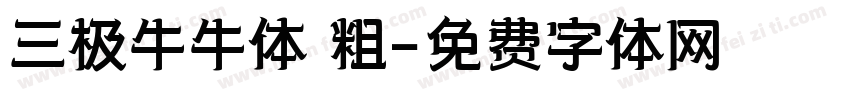 三极牛牛体 粗-免费字体网